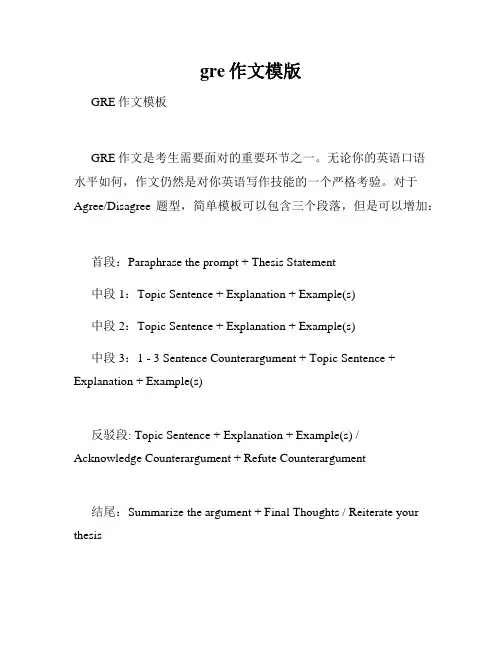 gre 作文模版

GRE 作文模板

GRE 作文是考生需要面对的重要环节之一。无论你的英语口语水平如何，作文仍然是对你英语写作技能的一个严格考验。对于 Agree/Disagree 题型，简单模板可以包含三个段落，但是可以增加：

首段：Paraphrase the prompt + Thesis Statement

中段 1：Topic Sentence + Explanation + Example(s)

中段 2：Topic Sentence + Explanation + Example(s)

中段 3：1 - 3 Sentence Counterargument + Topic Sentence + Explanation + Example(s)

反驳段: Topic Sentence + Explanation + Example(s) / Acknowledge Counterargument + Refute Counterargument

结尾：Summarize the argument + Final Thoughts / Reiterate your thesis